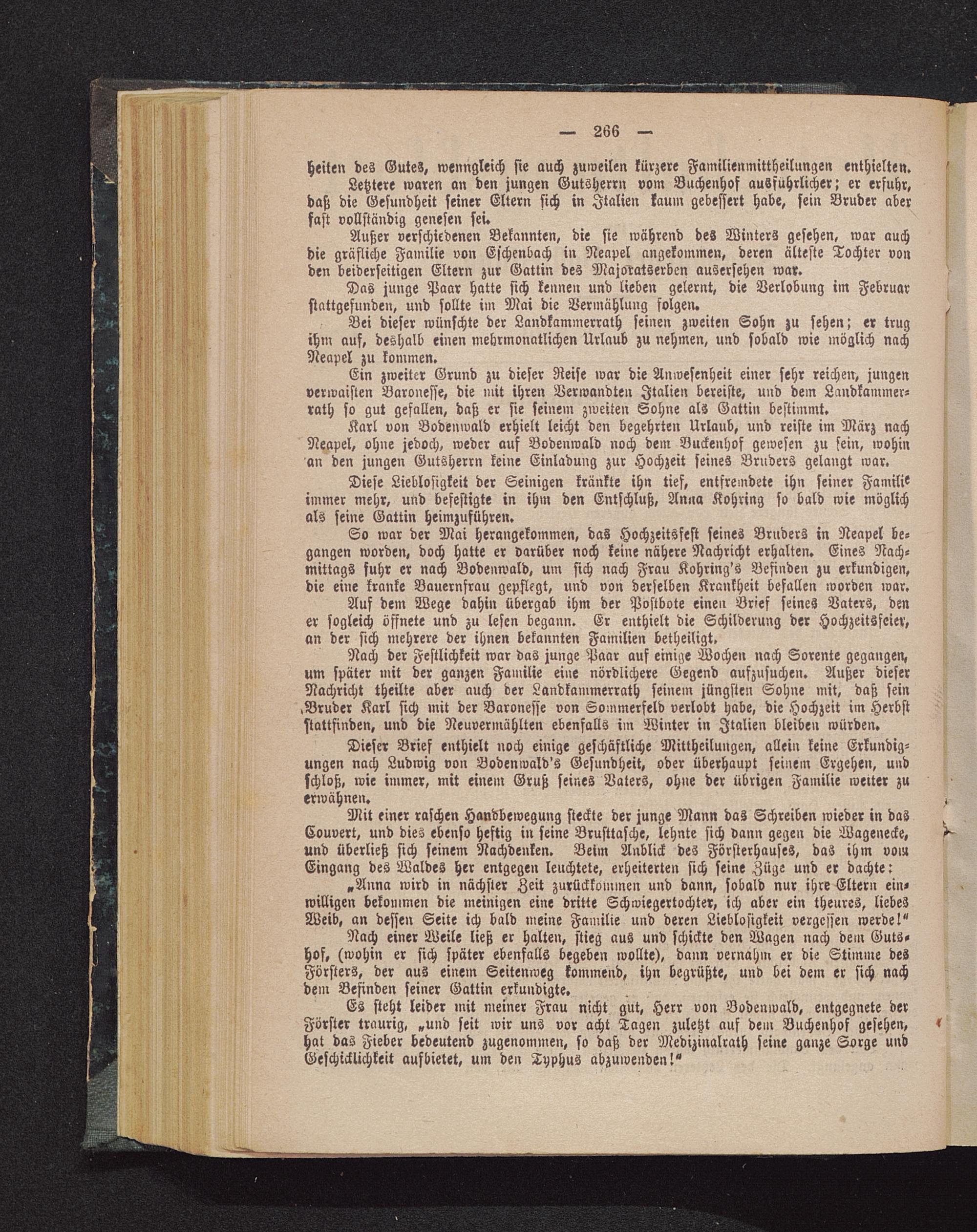 — 266 —

heiten des Gutes, wenngleich sie auch zuweilen kürzere Familienmittheilungen enthielten.

Letztere waren an den jungen Gutsherrn vom Buchenhof ausführlicher; er erfuhr, daß die Gesundheit seiner Eltern sich in Italien kaum gebessert habe, sein Bruder aber fast vollständig genesen sei.

Außer verschiedenen Bekannten, die sie während des Winters gesehen, war auch die gräfliche Familie von Eschenbach in Neapel angekommen, deren älteste Tochter von den beiderseitigen Eltern zur Gattin des Majoratserben ausersehen war.

Das junge Paar hatte sich kennen und lieben gelernt, die Verlobung im Februar stattgefunden, und sollte im Mai die Vermählung folgen.

Bei dieser wünschte der Landkammerrath seinen zweiten Sohn zu sehen; er trug ihm auf, deshalb einen mehrmonatlichen Urlaub zu nehmen, und sobald wie möglich nach Neapel zu kommen.

Ein zweiter Grund zu dieser Reise war die Anwesenheit einer sehr reichen, jungen verwaisten Baronesse, die mit ihren Verwandten Italien bereiste, und dem Landkammerrath so gut gefallen, daß er sie seinem zweiten Sohne als Gattin bestimmt.

Karl von Bodenwald erhielt leicht den begehrten Urlaub, und reiste im März nach Neapel, ohne jedoch, weder auf Bodenwald noch dem Buckenhof gewesen zu sein, wohin an den jungen Gutsherrn keine Einladung zur Hochzeit seines Bruders gelangt war.

Diese Lieblosigkeit der Seinigen kränkte ihn tief, entfremdete ihn seiner Familie immer mehr, und befestigte in ihm den Entschluß, Anna Kohring so bald wie möglich als seine Gattin heimzuführen.

So war der Mai herangekommen, das Hochzeitsfest seines Bruders in Neapel begangen worden, doch hatte er darüber noch keine nähere Nachricht erhalten. Eines Nachmittags fuhr er nach Bodenwald, um sich nach Frau Kohring's Befinden zu erkundigen, die eine kranke Bauernfrau gepflegt, und von derselben Krankheit befallen worden war.

Auf dem Wege dahin übergab ihm der Postbote einen Brief seines Vaters, den er sogleich öffnete und zu lesen begann. Er enthielt die Schilderung der Hochzeitsfeier, an der sich mehrere der ihnen bekannten Familien betheiligt.

Nach der Festlichkeit war das junge Paar auf einige Wochen nach Sorente gegangen, um später mit der ganzen Familie eine nördlichere Gegend aufzusuchen. Außer dieser Nachricht theilte aber auch der Landkammerrath seinem jüngsten Sohne mit, daß sein Bruder Karl sich mit der Baronesse von Sommerfeld verlobt habe, die Hochzeit im Herbst stattfinden, und die Neuvermählten ebenfalls im Winter in Italien bleiben würden.

Dieser Brief enthielt noch einige geschäftliche Mittheilungen, allein keine Erkundigungen nach Ludwig von Bodenwald's Gesundheit, oder überhaupt seinem Ergehen, und schloß, wie immer, mit einem Gruß seines Vaters, ohne der übrigen Familie weiter zu erwähnen.

Mit einer raschen Handbewegung steckte der junge Mann das Schreiben wieder in das Couvert, und dies ebenso heftig in seine Brusttasche, lehnte sich dann gegen die Wagenecke, und überließ sich seinem Nachdenken. Beim Anblick des Försterhauses, das ihm vom Eingang des Waldes her entgegen leuchtete, erheiterten sich seine Züge und er dachte:

„Anna wird in nächster Zeit zurückkommen und dann, sobald nur ihre Eltern einwilligen bekommen die meinigen eine dritte Schwiegertochter, ich aber ein theures, liebes Weib, an dessen Seite ich bald meine Familie und deren Lieblosigkeit vergessen werde!“

Nach einer Weile ließ er halten, stieg aus und schickte den Wagen nach dem Gutshof, (wohin er sich später ebenfalls begeben wollte), dann vernahm er die Stimme des Försters, der aus einem Seitenweg kommend, ihn begrüßte, und bei dem er sich nach dem Befinden seiner Gattin erkundigte.

Es steht leider mit meiner Frau nicht gut, Herr von Bodenwald, entgegnete der Förster traurig, „und seit wir uns vor acht Tagen zuletzt auf dem Buchenhof gesehen, hat das Fieber bedeutend zugenommen, so daß der Medizinalrath seine ganze Sorge und Geschicklichkeit aufbietet, um den Typhus abzuwenden!“